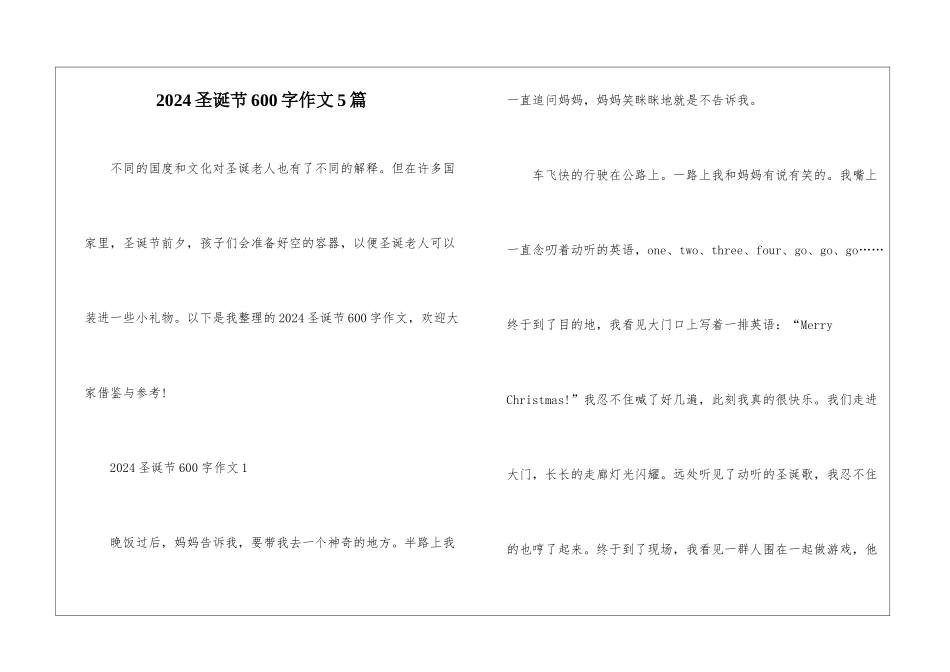 2024圣诞节600字作文5篇

不同的国度和文化对圣诞老人也有了不同的解释。但在许多国家里，圣诞节前夕，孩子们会准备好空的容器，以便圣诞老人可以装进一些小礼物。以下是我整理的2024圣诞节600字作文，欢迎大家借鉴与参考!

2024圣诞节600字作文1

晚饭过后，妈妈告诉我，要带我去一个神奇的地方。半路上我一直追问妈妈，妈妈笑眯眯地就是不告诉我。

车飞快的行驶在公路上。一路上我和妈妈有说有笑的。我嘴上一直念叨着动听的英语，one、two、three、four、go、go、go……终于到了目的地，我看见大门口上写着一排英语：“Merry Christmas!”我忍不住喊了好几遍，此刻我真的很快乐。我们走进大门，长长的走廊灯光闪耀。远处听见了动听的圣诞歌，我忍不住的也哼了起来。终于到了现场，我看见一群人围在一起做游戏，他